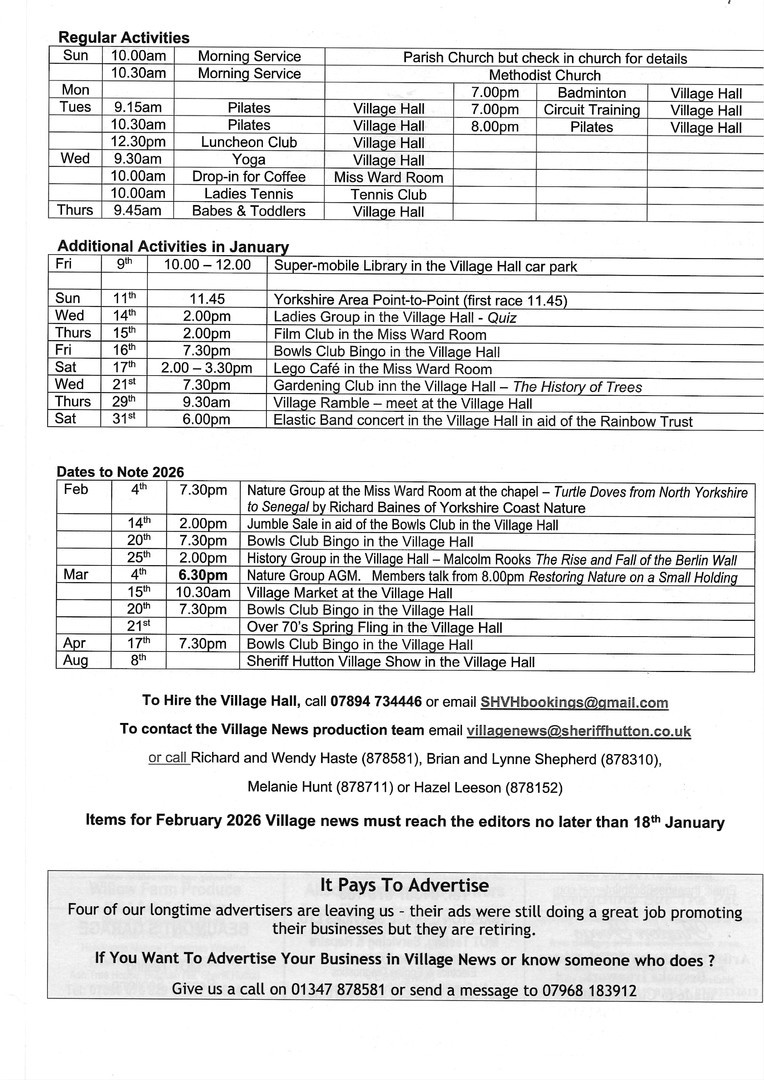 Regular Activities

| Sun | 10.00am | Morning Service | Parish Church but check in church for details | | | |
|---|---|---|---|---|---|---|
| | 10.30am | Morning Service | Methodist Church | | | |
| Mon | | | | 7.00pm | Badminton | Village Hall |
| Tues | 9.15am | Pilates | Village Hall | 7.00pm | Circuit Training | Village Hall |
| | 10.30am | Pilates | Village Hall | 8.00pm | Pilates | Village Hall |
| | 12.30pm | Luncheon Club | Village Hall | | | |
| Wed | 9.30am | Yoga | Village Hall | | | |
| | 10.00am | Drop-in for Coffee | Miss Ward Room | | | |
| | 10.00am | Ladies Tennis | Tennis Club | | | |
| Thurs | 9.45am | Babes & Toddlers | Village Hall | | | |

Additional Activities in January

| Fri | 9th | 10.00 – 12.00 | Super-mobile Library in the Village Hall car park |
|---|---|---|---|
| | | | |
| Sun | 11th | 11.45 | Yorkshire Area Point-to-Point (first race 11.45) |
| Wed | 14th | 2.00pm | Ladies Group in the Village Hall - Quiz |
| Thurs | 15th | 2.00pm | Film Club in the Miss Ward Room |
| Fri | 16th | 7.30pm | Bowls Club Bingo in the Village Hall |
| Sat | 17th | 2.00 – 3.30pm | Lego Café in the Miss Ward Room |
| Wed | 21st | 7.30pm | Gardening Club inn the Village Hall – The History of Trees |
| Thurs | 29th | 9.30am | Village Ramble – meet at the Village Hall |
| Sat | 31st | 6.00pm | Elastic Band concert in the Village Hall in aid of the Rainbow Trust |

Dates to Note 2026

| Feb | 4th | 7.30pm | Nature Group at the Miss Ward Room at the chapel – Turtle Doves from North Yorkshire to Senegal by Richard Baines of Yorkshire Coast Nature |
|---|---|---|---|
| | 14th | 2.00pm | Jumble Sale in aid of the Bowls Club in the Village Hall |
| | 20th | 7.30pm | Bowls Club Bingo in the Village Hall |
| | 25th | 2.00pm | History Group in the Village Hall – Malcolm Rooks The Rise and Fall of the Berlin Wall |
| Mar | 4th | 6.30pm | Nature Group AGM. Members talk from 8.00pm Restoring Nature on a Small Holding |
| | 15th | 10.30am | Village Market at the Village Hall |
| | 20th | 7.30pm | Bowls Club Bingo in the Village Hall |
| | 21st | | Over 70's Spring Fling in the Village Hall |
| Apr | 17th | 7.30pm | Bowls Club Bingo in the Village Hall |
| Aug | 8th | | Sheriff Hutton Village Show in the Village Hall |

To Hire the Village Hall, call 07894 734446 or email SHVHbookings@gmail.com

To contact the Village News production team email villagenews@sheriffhutton.co.uk

or call Richard and Wendy Haste (878581), Brian and Lynne Shepherd (878310),

Melanie Hunt (878711) or Hazel Leeson (878152)

Items for February 2026 Village news must reach the editors no later than 18th January

It Pays To Advertise

Four of our longtime advertisers are leaving us - their ads were still doing a great job promoting their businesses but they are retiring.

If You Want To Advertise Your Business in Village News or know someone who does ?

Give us a call on 01347 878581 or send a message to 07968 183912